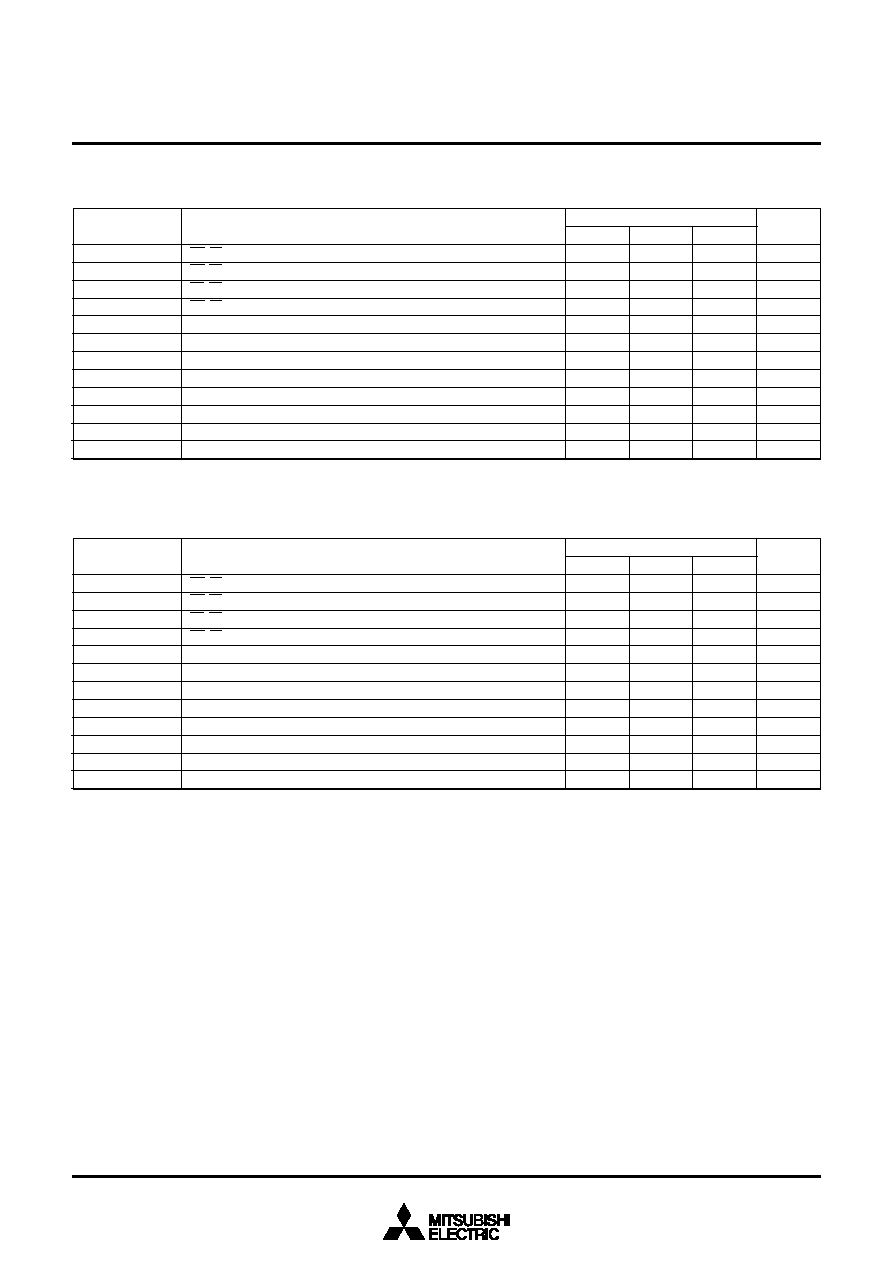 MITSUBISHI
ELECTRIC